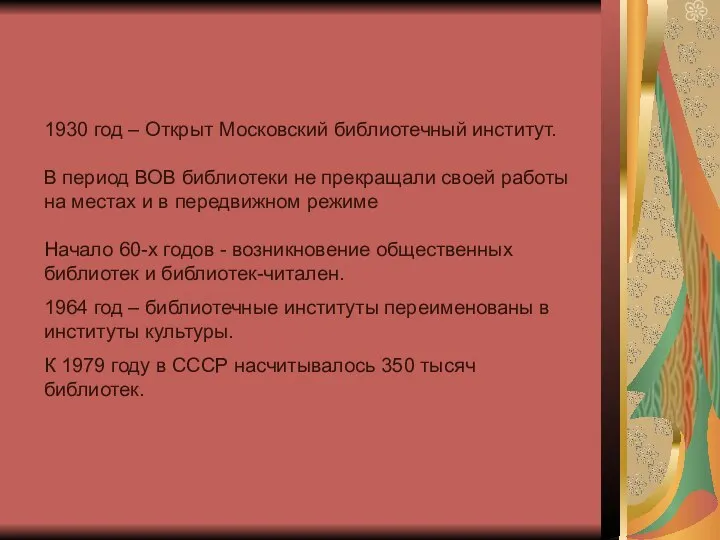 1930 год – Открыт Московский библиотечный институт.

В период ВОВ библиотеки не прекращали своей работы на местах и в передвижном режиме

Начало 60-х годов - возникновение общественных библиотек и библиотек-читален.

1964 год – библиотечные институты переименованы в институты культуры.

К 1979 году в СССР насчитывалось 350 тысяч библиотек.